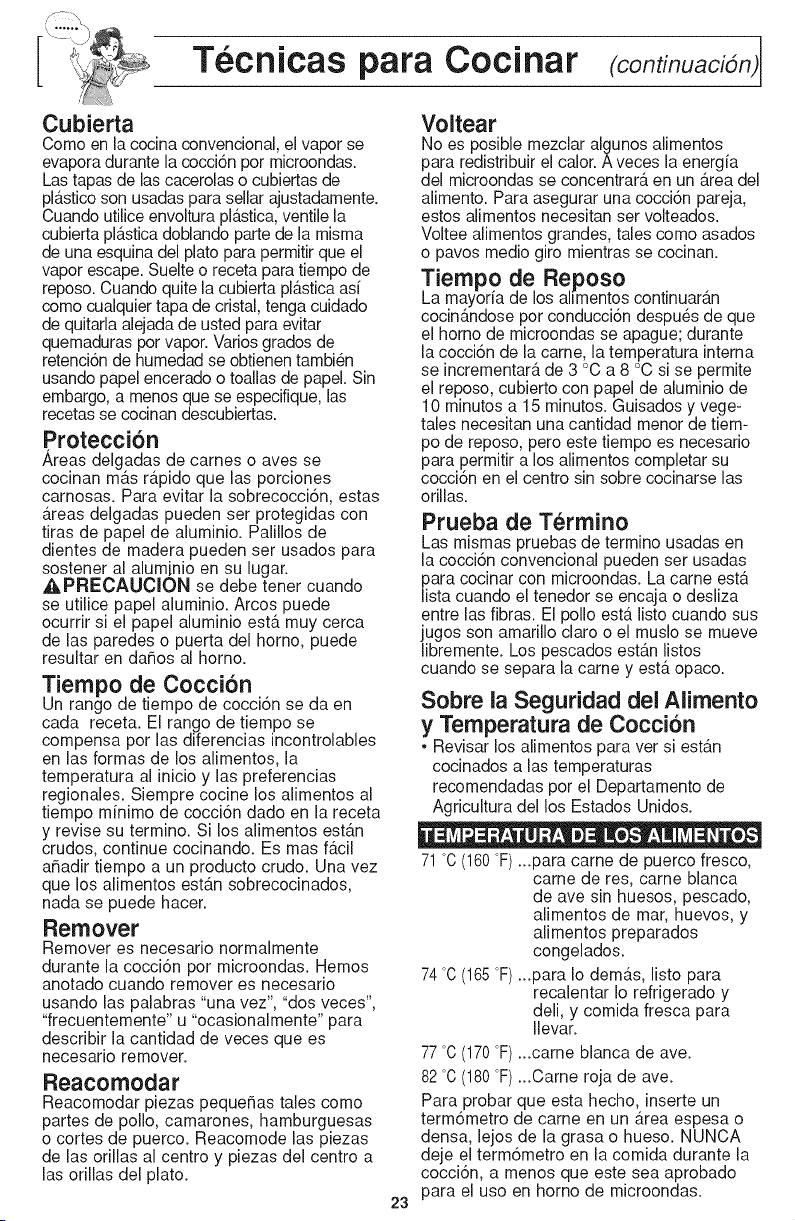 Técnicas para Cocinar (continuación)

Cubierta
Como en la cocina convencional, el vapor se evapora durante la cocción por microondas. Las tapas de las cacerolas o cubiertas de plástico son usadas para sellar ajustadamente. Cuando utilice envoltura plástica, ventile la cubierta plástica doblando parte de la misma de una esquina del plato para permitir que el vapor escape. Suelte o receta para tiempo de reposo. Cuando quite la cubierta plástica así como cualquier tapa de cristal, tenga cuidado de quitarla alejada de usted para evitar quemaduras por vapor. Varios grados de retención de humedad se obtienen también usando papel encerado o toallas de papel. Sin embargo, a menos que se especifique, las recetas se cocinan descubiertas.

Protección
Áreas delgadas de carnes o aves se cocinan más rápido que las porciones carnosas. Para evitar la sobrecocción, estas áreas delgadas pueden ser protegidas con tiras de papel de aluminio. Palillos de dientes de madera pueden ser usados para sostener al aluminio en su lugar.
PRECAUCIÓN se debe tener cuando se utilice papel aluminio. Arcos puede ocurrir si el papel aluminio está muy cerca de las paredes o puerta del horno, puede resultar en daños al horno.

Tiempo de Cocción
Un rango de tiempo de cocción se da en cada receta. El rango de tiempo se compensa por las diferencias incontrolables en las formas de los alimentos, la temperatura al inicio y las preferencias regionales. Siempre cocine los alimentos al tiempo mínimo de cocción dado en la receta y revise su termino. Si los alimentos están crudos, continue cocinando. Es mas fácil añadir tiempo a un producto crudo. Una vez que los alimentos están sobrecocinados, nada se puede hacer.

Remover
Remover es necesario normalmente durante la cocción por microondas. Hemos anotado cuando remover es necesario usando las palabras "una vez", "dos veces", "frecuentemente" u "ocasionalmente" para describir la cantidad de veces que es necesario remover.

Reacomodar
Reacomodar piezas pequeñas tales como partes de pollo, camarones, hamburguesas o cortes de puerco. Reacomode las piezas de las orillas al centro y piezas del centro a las orillas del plato.

Voltear
No es posible mezclar algunos alimentos para redistribuir el calor. A veces la energía del microondas se concentrará en un área del alimento. Para asegurar una cocción pareja, estos alimentos necesitan ser volteados. Voltee alimentos grandes, tales como asados o pavos medio giro mientras se cocinan.

Tiempo de Reposo
La mayoría de los alimentos continuarán cocinándose por conducción después de que el horno de microondas se apague; durante la cocción de la carne, la temperatura interna se incrementará de 3 °C a 8 °C si se permite el reposo, cubierto con papel de aluminio de 10 minutos a 15 minutos. Guisados y vegetales necesitan una cantidad menor de tiempo de reposo, pero este tiempo es necesario para permitir a los alimentos completar su cocción en el centro sin sobre cocinarse las orillas.

Prueba de Término
Las mismas pruebas de termino usadas en la cocción convencional pueden ser usadas para cocinar con microondas. La carne está lista cuando el tenedor se encaja o desliza entre las fibras. El pollo está listo cuando sus jugos son amarillo claro o el muslo se mueve libremente. Los pescados están listos cuando se separa la carne y está opaco.

Sobre la Seguridad del Alimento y Temperatura de Cocción
• Revisar los alimentos para ver si están cocinados a las temperaturas recomendadas por el Departamento de Agricultura del los Estados Unidos.

TEMPERATURA DE LOS ALIMENTOS
71 °C (160 °F) ...para carne de puerco fresco, carne de res, carne blanca de ave sin huesos, pescado, alimentos de mar, huevos, y alimentos preparados congelados.
74 °C (165 °F) ...para lo demás, listo para recalentar lo refrigerado y deli, y comida fresca para llevar.
77 °C (170 °F) ...carne blanca de ave.
82 °C (180 °F) ...Carne roja de ave.
Para probar que esta hecho, inserte un termómetro de carne en un área espesa o densa, lejos de la grasa o hueso. NUNCA deje el termómetro en la comida durante la cocción, a menos que este sea aprobado para el uso en horno de microondas.

23